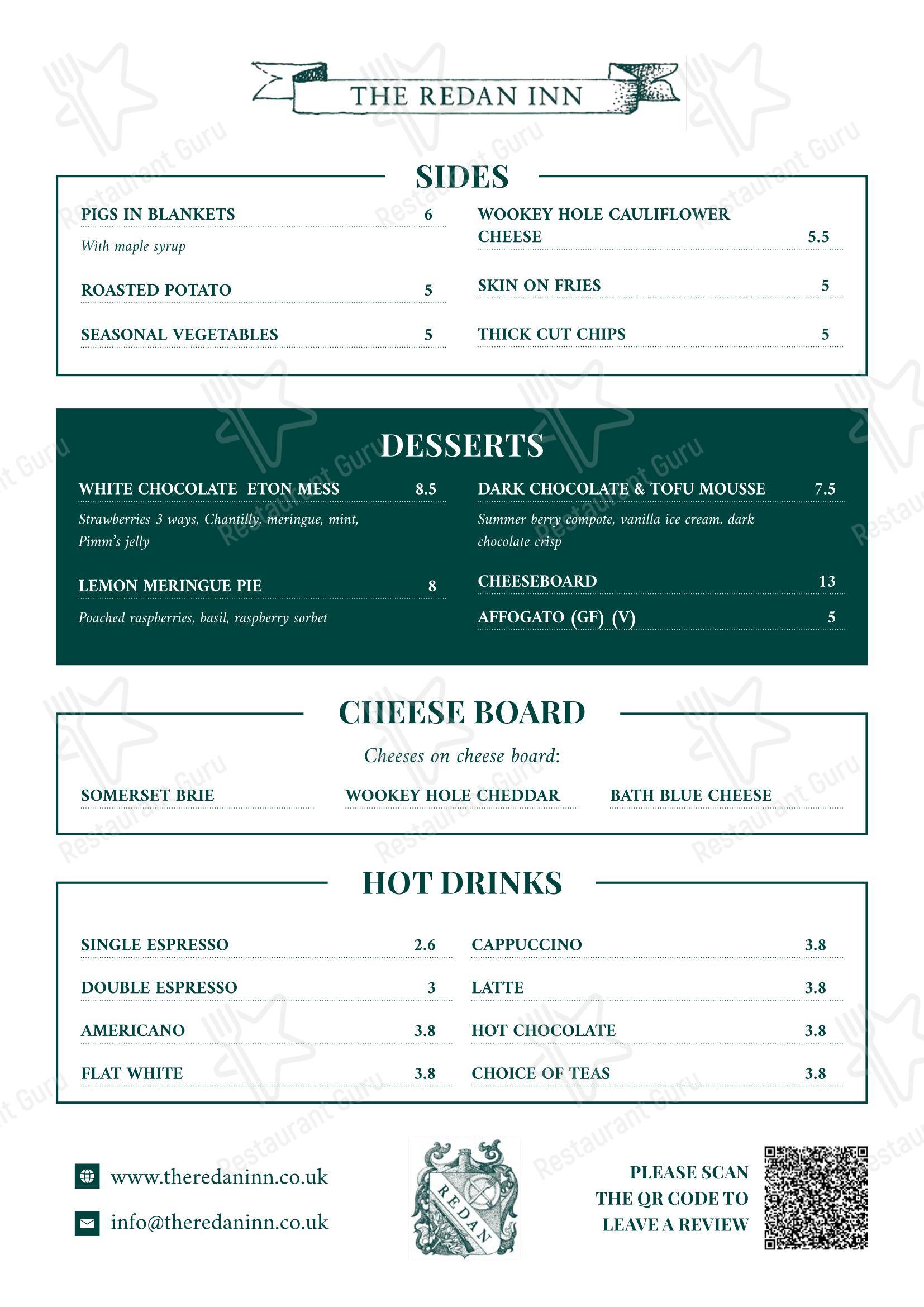 THE REDAN INN

SIDES

PIGS IN BLANKETS 6
With maple syrup

ROASTED POTATO 5

SEASONAL VEGETABLES 5

WOOKEY HOLE CAULIFLOWER CHEESE 5.5

SKIN ON FRIES 5

THICK CUT CHIPS 5

DESSERTS

WHITE CHOCOLATE ETON MESS 8.5
Strawberries 3 ways, Chantilly, meringue, mint, Pimm's jelly

LEMON MERINGUE PIE 8
Poached raspberries, basil, raspberry sorbet

DARK CHOCOLATE & TOFU MOUSSE 7.5
Summer berry compote, vanilla ice cream, dark chocolate crisp

CHEESEBOARD 13

AFFOGATO (GF) (V) 5

CHEESE BOARD

Cheeses on cheese board:

SOMERSET BRIE

WOOKEY HOLE CHEDDAR

BATH BLUE CHEESE

HOT DRINKS

SINGLE ESPRESSO 2.6

DOUBLE ESPRESSO 3

AMERICANO 3.8

FLAT WHITE 3.8

CAPPUCCINO 3.8

LATTE 3.8

HOT CHOCOLATE 3.8

CHOICE OF TEAS 3.8

www.theredaninn.co.uk

info@theredaninn.co.uk

REDAN

PLEASE SCAN THE QR CODE TO LEAVE A REVIEW

Restaurant Guru